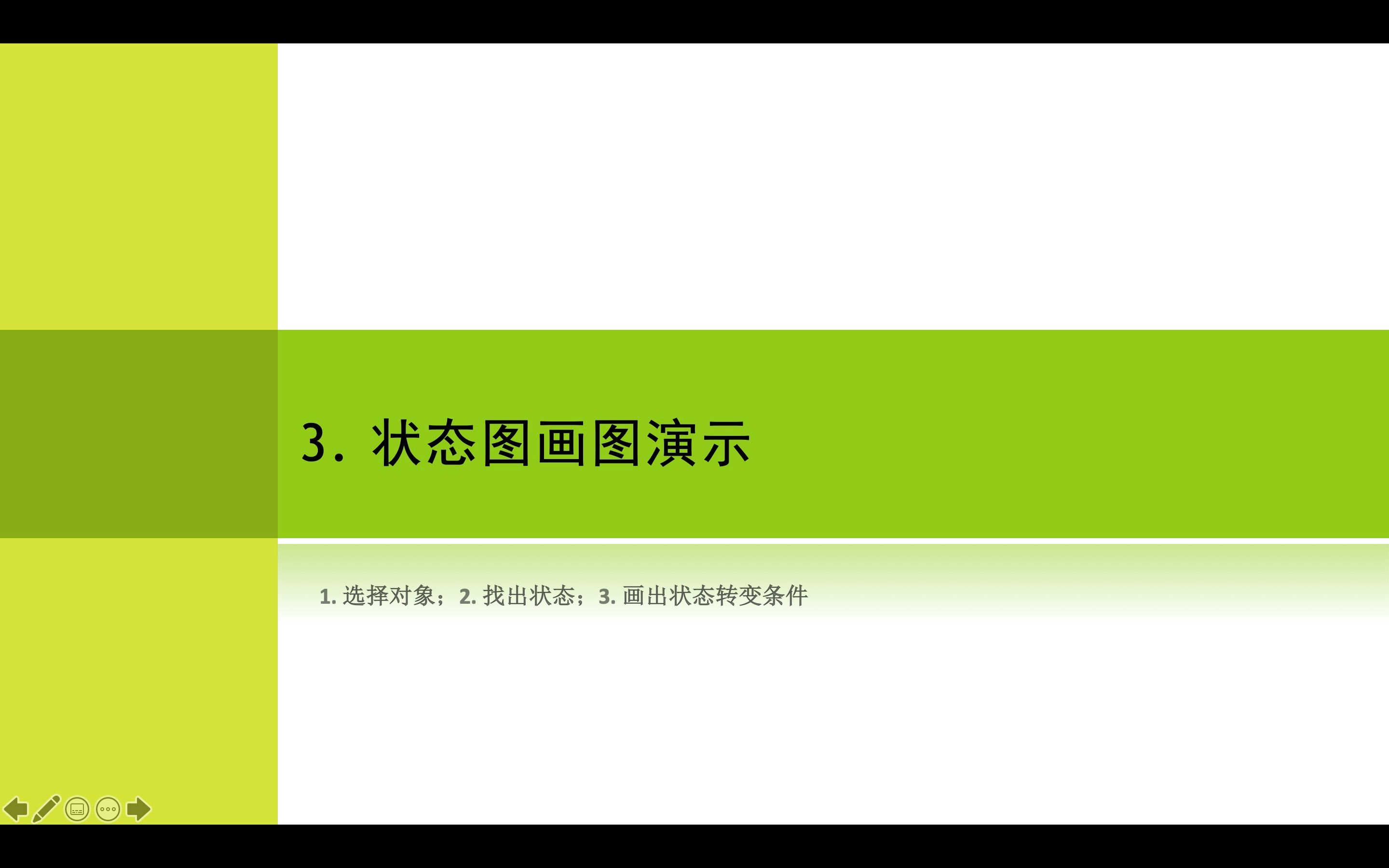 3. 状态图画图演示

1. 选择对象；2. 找出状态；3. 画出状态转变条件